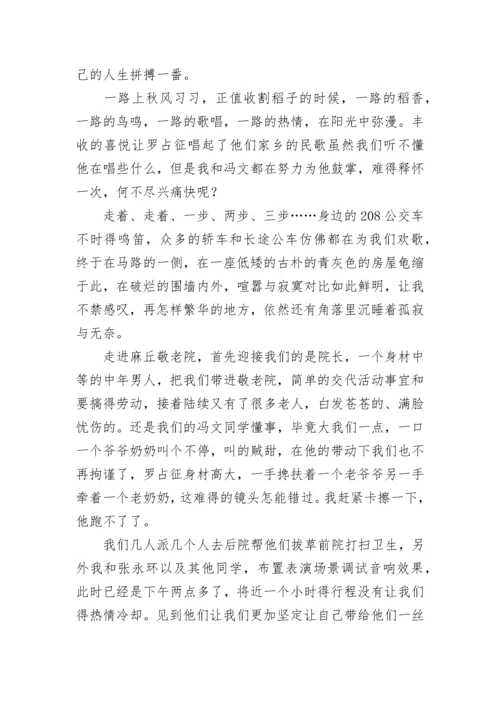 己的人生拼搏一番。

一路上秋风习习，正值收割稻子的时候，一路的稻香，一路的鸟鸣，一路的歌唱，一路的热情，在阳光中弥漫。丰收的喜悦让罗占征唱起了他们家乡的民歌虽然我们听不懂他在唱些什么，但是我和冯文都在努力为他鼓掌，难得释怀一次，何不尽兴痛快呢？

走着、走着、一步、两步、三步……身边的208公交车不时得鸣笛，众多的轿车和长途公车仿佛都在为我们欢歌，终于在马路的一侧，在一座低矮的古朴的青灰色的房屋龟缩于此，在破烂的围墙内外，喧嚣与寂寞对比如此鲜明，让我不禁感叹，再怎样繁华的地方，依然还有角落里沉睡着孤寂与无奈。

走进麻丘敬老院，首先迎接我们的是院长，一个身材中等的中年男人，把我们带进敬老院，简单的交代活动事宜和要搞得劳动，接着陆续又有了很多老人，白发苍苍的、满脸忧伤的。还是我们的冯文同学懂事，毕竟大我们一点，一口一个爷爷奶奶叫个不停，叫的贼甜，在他的带动下我们也不再拘谨了，罗占征身材高大，一手搀扶着一个老爷爷另一手牵着一个老奶奶，这难得的镜头怎能错过。我赶紧卡擦一下，他跑不了了。

我们几人派几个人去后院帮他们拔草前院打扫卫生，另外我和张永环以及其他同学，布置表演场景调试音响效果，此时已经是下午两点多了，将近一个小时得行程没有让我们得热情冷却。见到他们让我们更加坚定让自己带给他们一丝